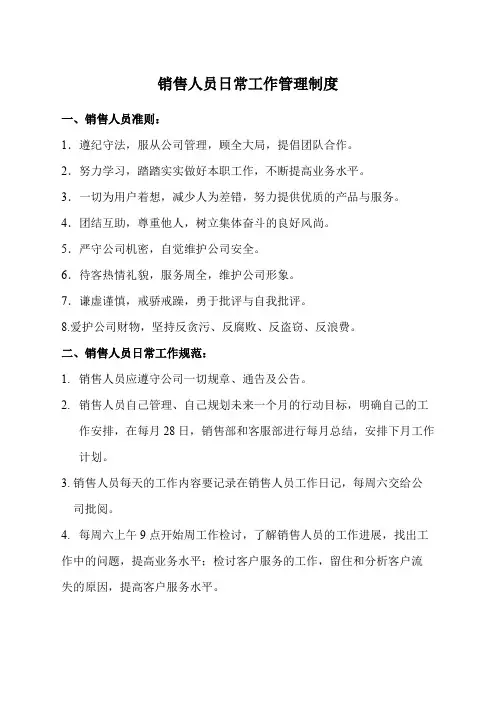 销售人员日常工作管理制度

一、销售人员准则：

1．遵纪守法，服从公司管理，顾全大局，提倡团队合作。

2．努力学习，踏踏实实做好本职工作，不断提高业务水平。

3．一切为用户着想，减少人为差错，努力提供优质的产品与服务。

4．团结互助，尊重他人，树立集体奋斗的良好风尚。

5．严守公司机密，自觉维护公司安全。

6．待客热情礼貌，服务周全，维护公司形象。

7．谦虚谨慎，戒骄戒躁，勇于批评与自我批评。

8.爱护公司财物，坚持反贪污、反腐败、反盗窃、反浪费。

二、销售人员日常工作规范：

1. 销售人员应遵守公司一切规章、通告及公告。

2. 销售人员自己管理、自己规划未来一个月的行动目标，明确自己的工作安排，在每月 28 日，销售部和客服部进行每月总结，安排下月工作计划。

3. 销售人员每天的工作内容要记录在销售人员工作日记，每周六交给公司批阅。

4. 每周六上午 9 点开始周工作检讨，了解销售人员的工作进展，找出工作中的问题，提高业务水平；检讨客户服务的工作，留住和分析客户流失的原因，提高客户服务水平。